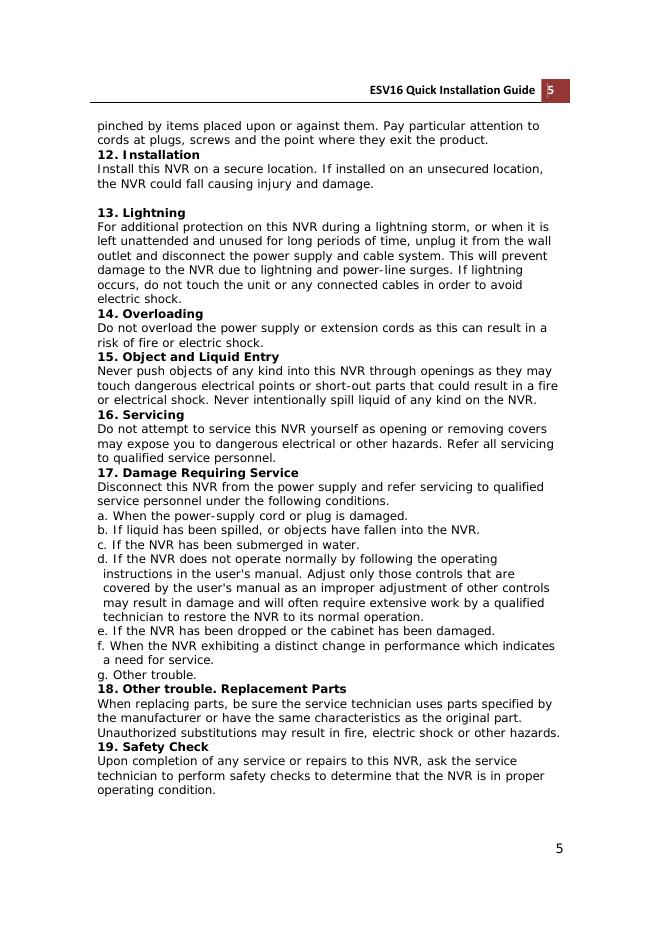 ESV16 Quick Installation Guide 5

pinched by items placed upon or against them. Pay particular attention to cords at plugs, screws and the point where they exit the product.
12. Installation
Install this NVR on a secure location. If installed on an unsecured location, the NVR could fall causing injury and damage.

13. Lightning
For additional protection on this NVR during a lightning storm, or when it is left unattended and unused for long periods of time, unplug it from the wall outlet and disconnect the power supply and cable system. This will prevent damage to the NVR due to lightning and power-line surges. If lightning occurs, do not touch the unit or any connected cables in order to avoid electric shock.
14. Overloading
Do not overload the power supply or extension cords as this can result in a risk of fire or electric shock.
15. Object and Liquid Entry
Never push objects of any kind into this NVR through openings as they may touch dangerous electrical points or short-out parts that could result in a fire or electrical shock. Never intentionally spill liquid of any kind on the NVR.
16. Servicing
Do not attempt to service this NVR yourself as opening or removing covers may expose you to dangerous electrical or other hazards. Refer all servicing to qualified service personnel.
17. Damage Requiring Service
Disconnect this NVR from the power supply and refer servicing to qualified service personnel under the following conditions.
a. When the power-supply cord or plug is damaged.
b. If liquid has been spilled, or objects have fallen into the NVR.
c. If the NVR has been submerged in water.
d. If the NVR does not operate normally by following the operating instructions in the user's manual. Adjust only those controls that are covered by the user's manual as an improper adjustment of other controls may result in damage and will often require extensive work by a qualified technician to restore the NVR to its normal operation.
e. If the NVR has been dropped or the cabinet has been damaged.
f. When the NVR exhibiting a distinct change in performance which indicates a need for service.
g. Other trouble.
18. Other trouble. Replacement Parts
When replacing parts, be sure the service technician uses parts specified by the manufacturer or have the same characteristics as the original part. Unauthorized substitutions may result in fire, electric shock or other hazards.
19. Safety Check
Upon completion of any service or repairs to this NVR, ask the service technician to perform safety checks to determine that the NVR is in proper operating condition.

5